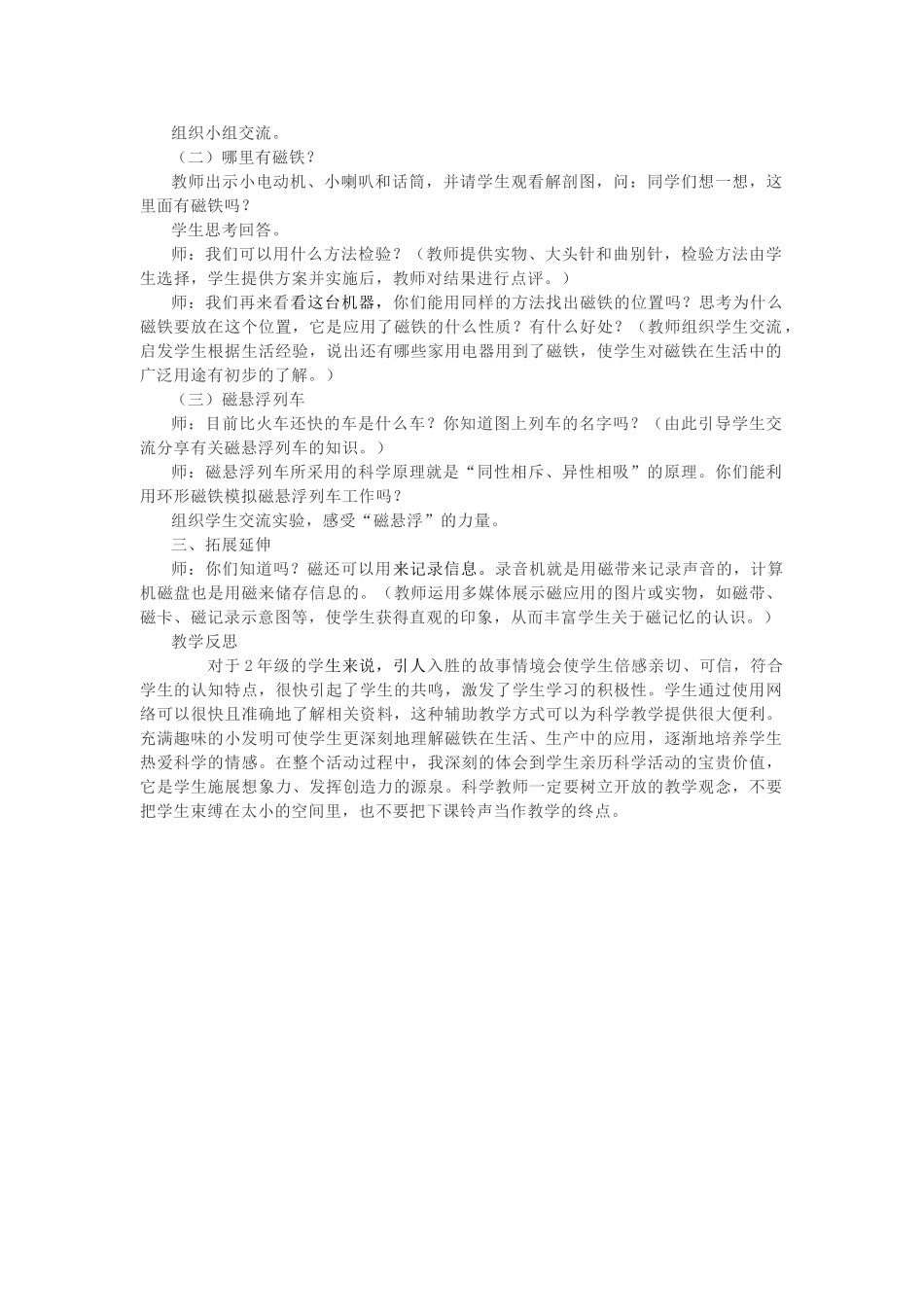 组织小组交流。

（二）哪里有磁铁？

教师出示小电动机、小喇叭和话筒，并请学生观看解剖图，问：同学们想一想，这里面有磁铁吗？

学生思考回答。

师：我们可以用什么方法检验？（教师提供实物、大头针和曲别针，检验方法由学生选择，学生提供方案并实施后，教师对结果进行点评。）

师：我们再来看看这台机器，你们能用同样的方法找出磁铁的位置吗？思考为什么磁铁要放在这个位置，它是应用了磁铁的什么性质？有什么好处？（教师组织学生交流，启发学生根据生活经验，说出还有哪些家用电器用到了磁铁，使学生对磁铁在生活中的广泛用途有初步的了解。）

（三）磁悬浮列车

师：目前比火车还快的车是什么车？你知道图上列车的名字吗？（由此引导学生交流分享有关磁悬浮列车的知识。）

师：磁悬浮列车所采用的科学原理就是“同性相斥、异性相吸”的原理。你们能利用环形磁铁模拟磁悬浮列车工作吗？

组织学生交流实验，感受“磁悬浮”的力量。

三、拓展延伸

师：你们知道吗？磁还可以用来记录信息。录音机就是用磁带来记录声音的，计算机磁盘也是用磁来储存信息的。（教师运用多媒体展示磁应用的图片或实物，如磁带、磁卡、磁记录示意图等，使学生获得直观的印象，从而丰富学生关于磁记忆的认识。）

教学反思

对于2年级的学生来说，引人入胜的故事情境会使学生倍感亲切、可信，符合学生的认知特点，很快引起了学生的共鸣，激发了学生学习的积极性。学生通过使用网络可以很快且准确地了解相关资料，这种辅助教学方式可以为科学教学提供很大便利。充满趣味的小发明可使学生更深刻地理解磁铁在生活、生产中的应用，逐渐地培养学生热爱科学的情感。在整个活动过程中，我深刻的体会到学生亲历科学活动的宝贵价值，它是学生施展想象力、发挥创造力的源泉。科学教师一定要树立开放的教学观念，不要把学生束缚在太小的空间里，也不要把下课铃声当作教学的终点。